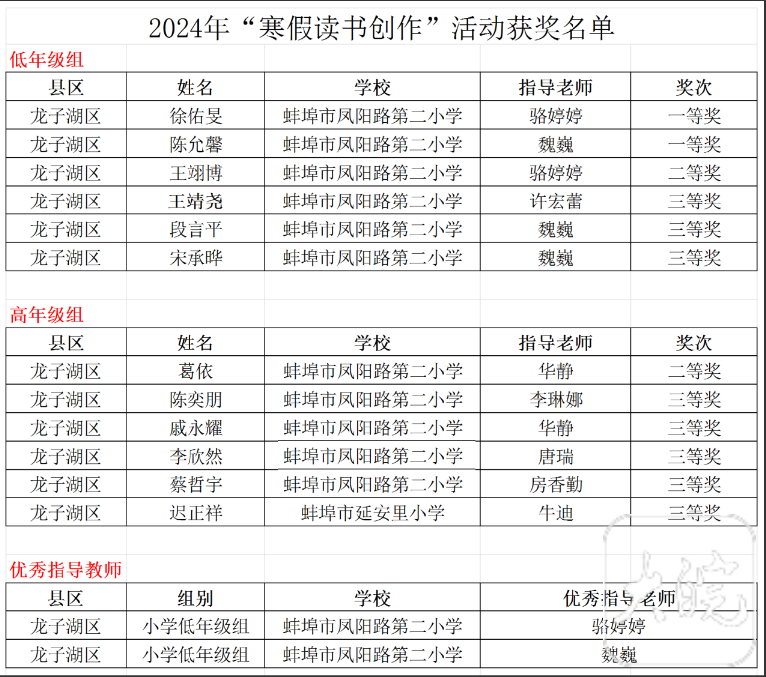 2024年“寒假读书创作”活动获奖名单

低年级组

| 县区 | 姓名 | 学校 | 指导老师 | 奖次 |
|---|---|---|---|---|
| 龙子湖区 | 徐佑旻 | 蚌埠市凤阳路第二小学 | 骆婷婷 | 一等奖 |
| 龙子湖区 | 陈允馨 | 蚌埠市凤阳路第二小学 | 魏巍 | 一等奖 |
| 龙子湖区 | 王翊博 | 蚌埠市凤阳路第二小学 | 骆婷婷 | 二等奖 |
| 龙子湖区 | 王靖尧 | 蚌埠市凤阳路第二小学 | 许宏蕾 | 三等奖 |
| 龙子湖区 | 段言平 | 蚌埠市凤阳路第二小学 | 魏巍 | 三等奖 |
| 龙子湖区 | 宋承晔 | 蚌埠市凤阳路第二小学 | 魏巍 | 三等奖 |

高年级组

| 县区 | 姓名 | 学校 | 指导老师 | 奖次 |
|---|---|---|---|---|
| 龙子湖区 | 葛依 | 蚌埠市凤阳路第二小学 | 华静 | 二等奖 |
| 龙子湖区 | 陈奕朋 | 蚌埠市凤阳路第二小学 | 李琳娜 | 三等奖 |
| 龙子湖区 | 戚永耀 | 蚌埠市凤阳路第二小学 | 华静 | 三等奖 |
| 龙子湖区 | 李欣然 | 蚌埠市凤阳路第二小学 | 唐瑞 | 三等奖 |
| 龙子湖区 | 蔡哲宇 | 蚌埠市凤阳路第二小学 | 房香勤 | 三等奖 |
| 龙子湖区 | 迟正祥 | 蚌埠市延安里小学 | 牛迪 | 三等奖 |

优秀指导教师

| 县区 | 组别 | 学校 | 优秀指导老师 |
|---|---|---|---|
| 龙子湖区 | 小学低年级组 | 蚌埠市凤阳路第二小学 | 骆婷婷 |
| 龙子湖区 | 小学低年级组 | 蚌埠市凤阳路第二小学 | 魏巍 |

大皖